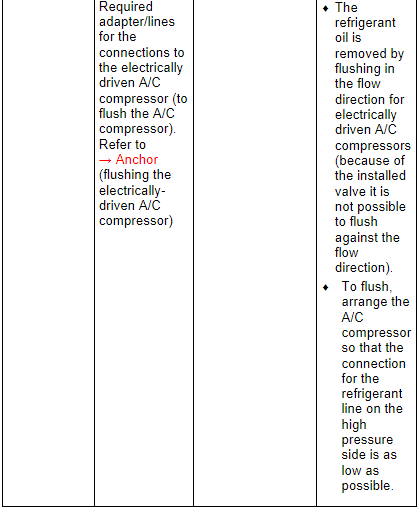 |  | Required adapter/lines for the connections to the electrically driven A/C compressor (to flush the A/C compressor). Refer to → Anchor (flushing the electrically-driven A/C compressor) |  | ♦ The refrigerant oil is removed by flushing in the flow direction for electrically driven A/C compressors (because of the installed valve it is not possible to flush against the flow direction). ♦ To flush, arrange the A/C compressor so that the connection for the refrigerant line on the high pressure side is as low as possible. |
|---|---|---|---|